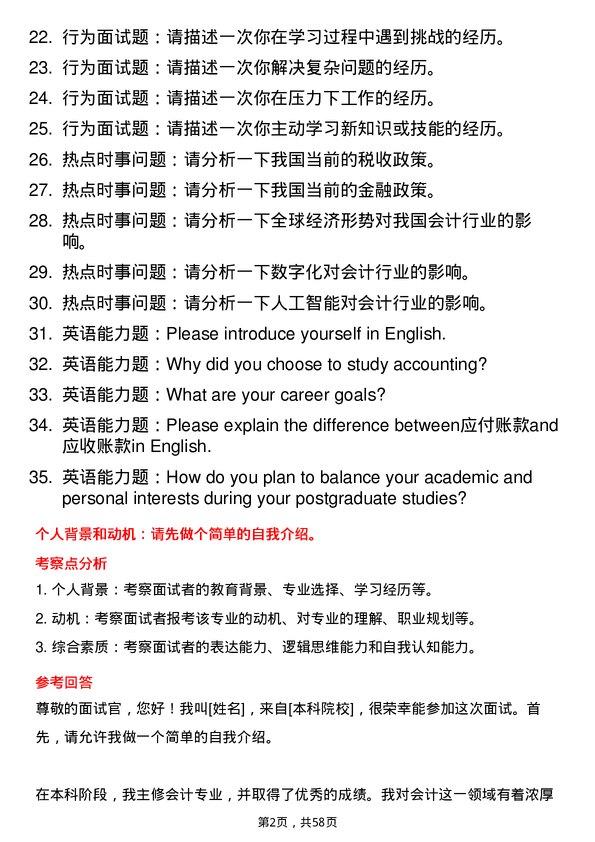 22. 行为面试题：请描述一次你在学习过程中遇到挑战的经历。

23. 行为面试题：请描述一次你解决复杂问题的经历。

24. 行为面试题：请描述一次你在压力下工作的经历。

25. 行为面试题：请描述一次你主动学习新知识或技能的经历。

26. 热点时事问题：请分析一下我国当前的税收政策。

27. 热点时事问题：请分析一下我国当前的金融政策。

28. 热点时事问题：请分析一下全球经济形势对我国会计行业的影响。

29. 热点时事问题：请分析一下数字化对会计行业的影响。

30. 热点时事问题：请分析一下人工智能对会计行业的影响。

31. 英语能力题：Please introduce yourself in English.

32. 英语能力题：Why did you choose to study accounting?

33. 英语能力题：What are your career goals?

34. 英语能力题：Please explain the difference between应付账款and应收账款in English.

35. 英语能力题：How do you plan to balance your academic and personal interests during your postgraduate studies?

个人背景和动机：请先做个简单的自我介绍。

考察点分析

1. 个人背景：考察面试者的教育背景、专业选择、学习经历等。

2. 动机：考察面试者报考该专业的动机、对专业的理解、职业规划等。

3. 综合素质：考察面试者的表达能力、逻辑思维能力和自我认知能力。

参考回答

尊敬的面试官，您好！我叫[姓名]，来自[本科院校]，很荣幸能参加这次面试。首先，请允许我做一个简单的自我介绍。

在本科阶段，我主修会计专业，并取得了优秀的成绩。我对会计这一领域有着浓厚

第2页，共58页